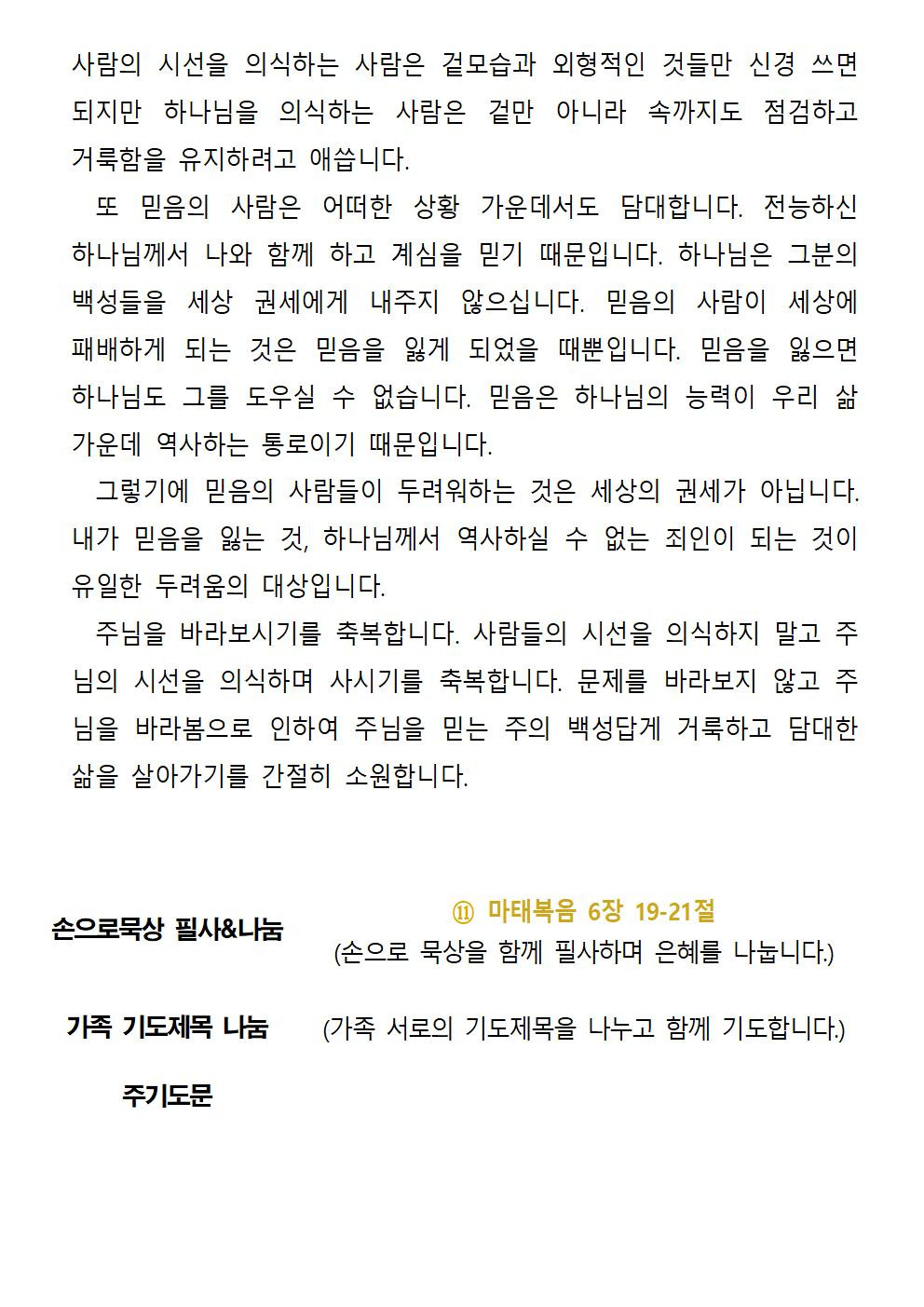 사람의 시선을 의식하는 사람은 겉모습과 외형적인 것들만 신경 쓰면 되지만 하나님을 의식하는 사람은 겉만 아니라 속까지도 점검하고 거룩함을 유지하려고 애씁니다.

또 믿음의 사람은 어떠한 상황 가운데서도 담대합니다. 전능하신 하나님께서 나와 함께 하고 계심을 믿기 때문입니다. 하나님은 그분의 백성들을 세상 권세에게 내주지 않으십니다. 믿음의 사람이 세상에 패배하게 되는 것은 믿음을 잃게 되었을 때뿐입니다. 믿음을 잃으면 하나님도 그를 도우실 수 없습니다. 믿음은 하나님의 능력이 우리 삶 가운데 역사하는 통로이기 때문입니다.

그렇기에 믿음의 사람들이 두려워하는 것은 세상의 권세가 아닙니다. 내가 믿음을 잃는 것, 하나님께서 역사하실 수 없는 죄인이 되는 것이 유일한 두려움의 대상입니다.

주님을 바라보시기를 축복합니다. 사람들의 시선을 의식하지 말고 주님의 시선을 의식하며 사시기를 축복합니다. 문제를 바라보지 않고 주님을 바라봄으로 인하여 주님을 믿는 주의 백성답게 거룩하고 담대한 삶을 살아가기를 간절히 소원합니다.

손으로묵상 필사&나눔

⑪ 마태복음 6장 19-21절
(손으로 묵상을 함께 필사하며 은혜를 나눕니다.)

가족 기도제목 나눔

(가족 서로의 기도제목을 나누고 함께 기도합니다.)

주기도문